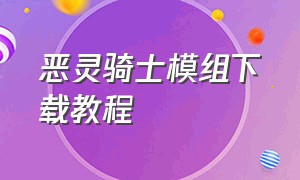 恶灵骑士模组下载教程